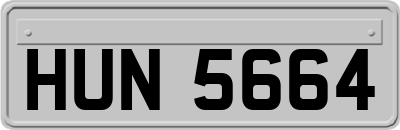 HUN 5664